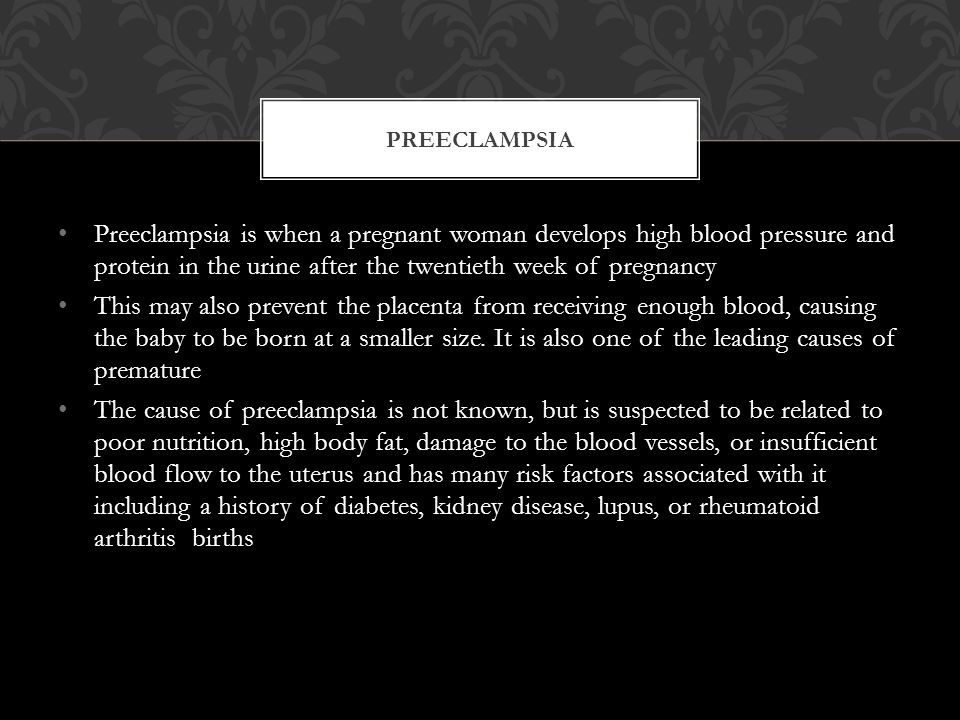 PREECLAMPSIA

• Preeclampsia is when a pregnant woman develops high blood pressure and protein in the urine after the twentieth week of pregnancy
• This may also prevent the placenta from receiving enough blood, causing the baby to be born at a smaller size. It is also one of the leading causes of premature
• The cause of preeclampsia is not known, but is suspected to be related to poor nutrition, high body fat, damage to the blood vessels, or insufficient blood flow to the uterus and has many risk factors associated with it including a history of diabetes, kidney disease, lupus, or rheumatoid arthritis births